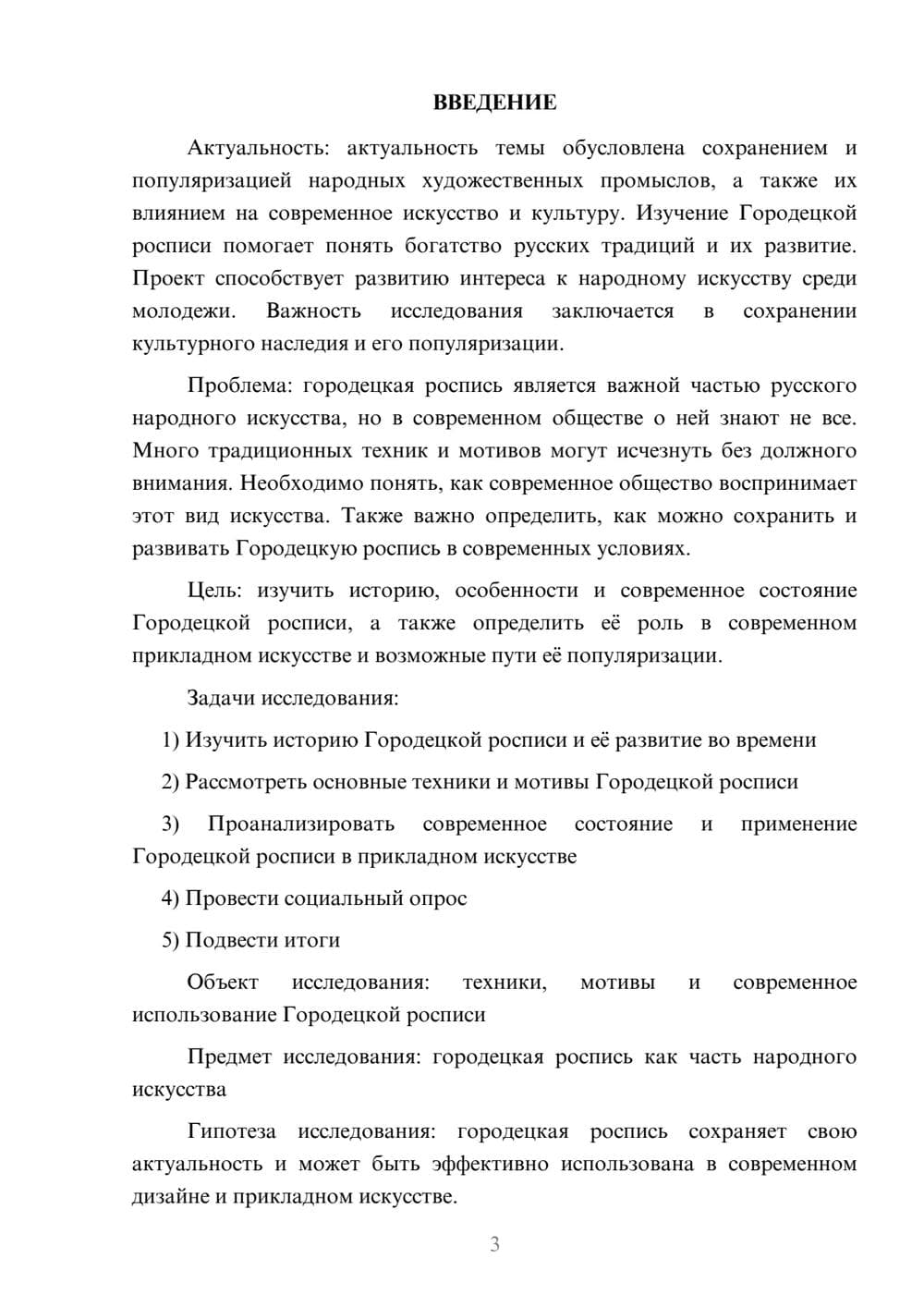 ВВЕДЕНИЕ

Актуальность: актуальность темы обусловлена сохранением и популяризацией народных художественных промыслов, а также их влиянием на современное искусство и культуру. Изучение Городецкой росписи помогает понять богатство русских традиций и их развитие. Проект способствует развитию интереса к народному искусству среди молодежи. Важность исследования заключается в сохранении культурного наследия и его популяризации.

Проблема: городецкая роспись является важной частью русского народного искусства, но в современном обществе о ней знают не все. Много традиционных техник и мотивов могут исчезнуть без должного внимания. Необходимо понять, как современное общество воспринимает этот вид искусства. Также важно определить, как можно сохранить и развивать Городецкую роспись в современных условиях.

Цель: изучить историю, особенности и современное состояние Городецкой росписи, а также определить её роль в современном прикладном искусстве и возможные пути её популяризации.

Задачи исследования:

1) Изучить историю Городецкой росписи и её развитие во времени

2) Рассмотреть основные техники и мотивы Городецкой росписи

3) Проанализировать современное состояние и применение Городецкой росписи в прикладном искусстве

4) Провести социальный опрос

5) Подвести итоги

Объект исследования: техники, мотивы и современное использование Городецкой росписи

Предмет исследования: городецкая роспись как часть народного искусства

Гипотеза исследования: городецкая роспись сохраняет свою актуальность и может быть эффективно использована в современном дизайне и прикладном искусстве.

3